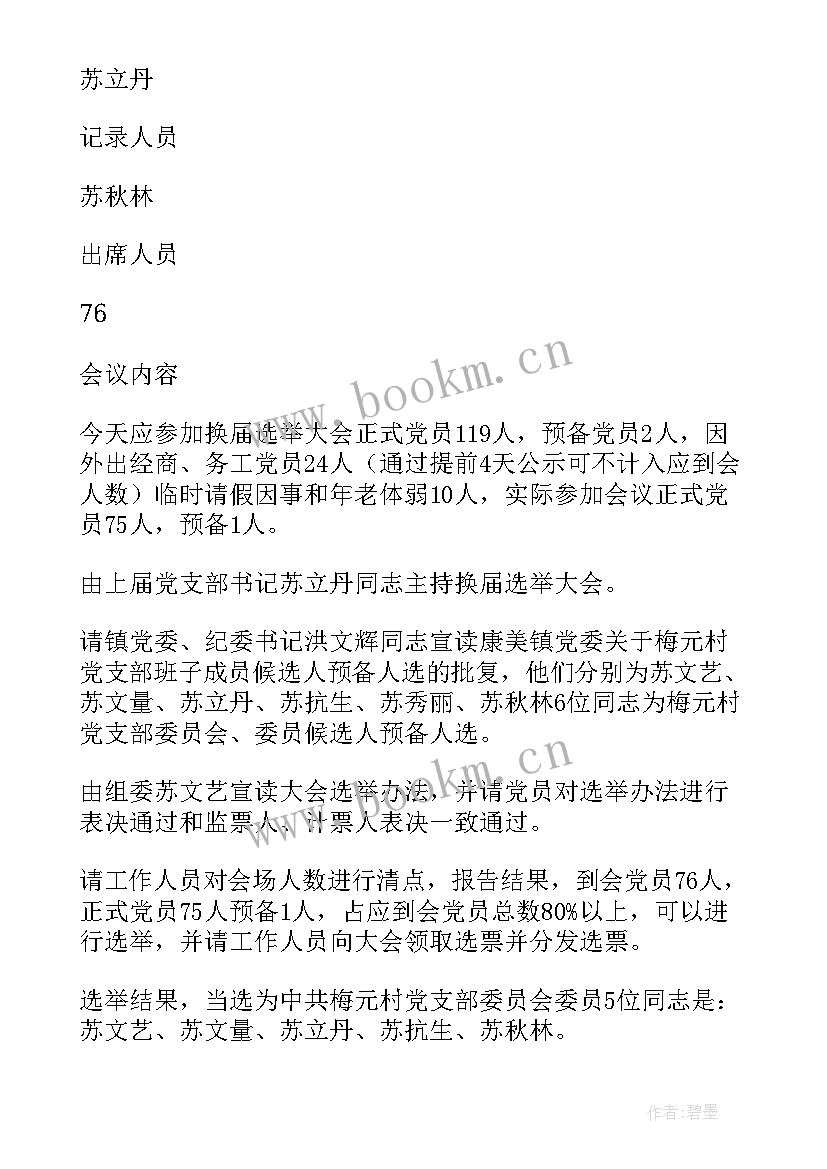 苏立丹

记录人员

苏秋林

出席人员

76

会议内容

www.bookm.cn

今天应参加换届选举大会正式党员119人，预备党员2人，因外出经商、务工党员24人（通过提前4天公示可不计入应到会人数）临时请假因事和年老体弱10人，实际参加会议正式党员75人，预备1人。

由上届党支部书记苏立丹同志主持换届选举大会。

请镇党委、纪委书记洪文辉同志宣读康美镇党委关于梅元村党支部班子成员候选人预备人选的批复，他们分别为苏文艺、苏文量、苏立丹、苏抗生、苏秀丽、苏秋林6位同志为梅元村党支部委员会、委员候选人预备人选。

www.bookm.cn

由组委苏文艺宣读大会选举办法，并请党员对选举办法进行表决通过和监票人、计票人表决一致通过。

请工作人员对会场人数进行清点，报告结果，到会党员76人，正式党员75人预备1人，占应到会党员总数80%以上，可以进行选举，并请工作人员向大会领取选票并分发选票。

选举结果，当选为中共梅元村党支部委员会委员5位同志是：苏文艺、苏文量、苏立丹、苏抗生、苏秋林。

作者：碧墨